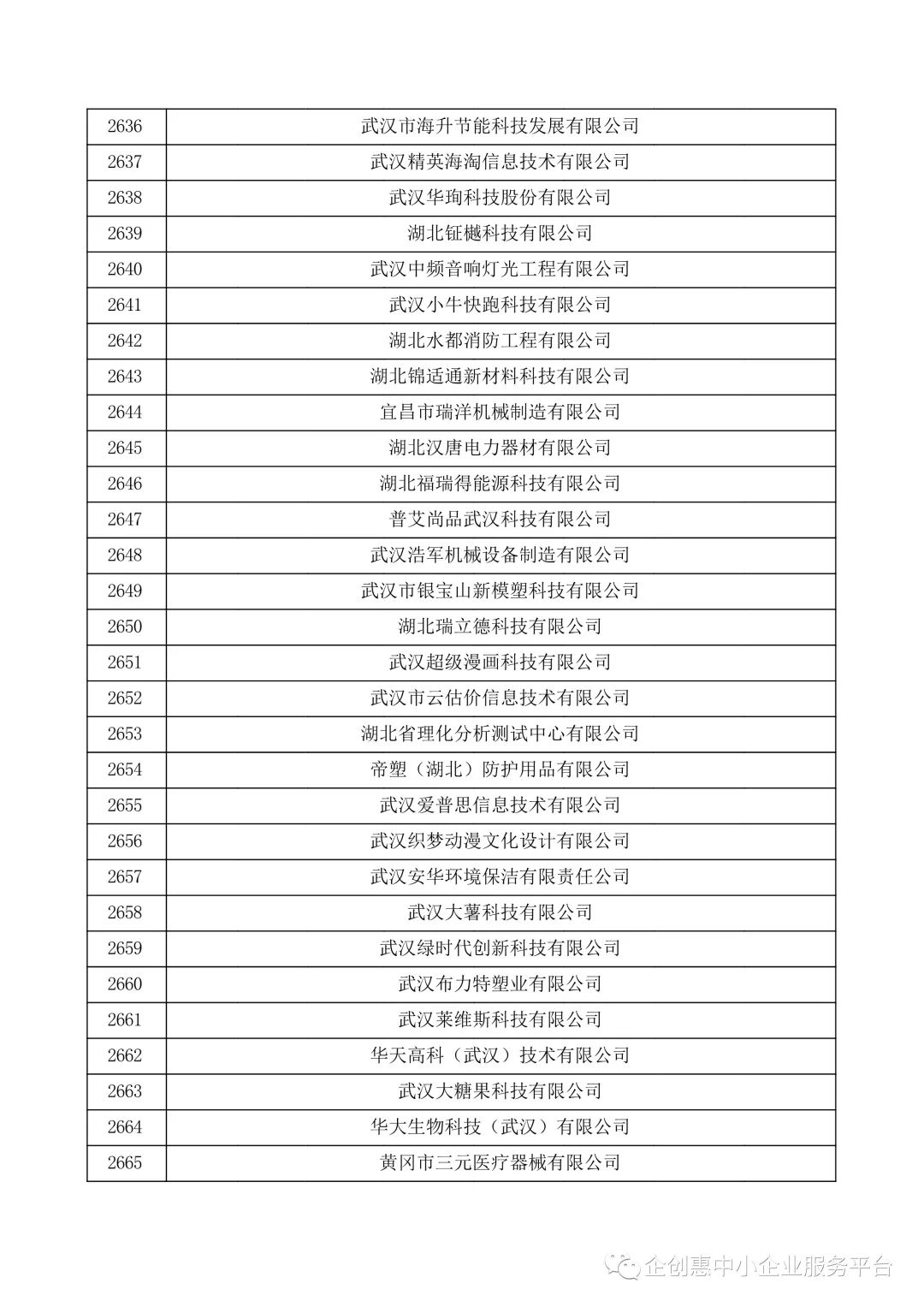 | 2636 | 武汉市海升节能科技发展有限公司 |
|---|---|
| 2637 | 武汉精英海淘信息技术有限公司 |
| 2638 | 武汉华珣科技股份有限公司 |
| 2639 | 湖北钲樾科技有限公司 |
| 2640 | 武汉中频音响灯光工程有限公司 |
| 2641 | 武汉小牛快跑科技有限公司 |
| 2642 | 湖北水都消防工程有限公司 |
| 2643 | 湖北锦适通新材料科技有限公司 |
| 2644 | 宜昌市瑞洋机械制造有限公司 |
| 2645 | 湖北汉唐电力器材有限公司 |
| 2646 | 湖北福瑞得能源科技有限公司 |
| 2647 | 普艾尚品武汉科技有限公司 |
| 2648 | 武汉浩军机械设备制造有限公司 |
| 2649 | 武汉市银宝山新模塑科技有限公司 |
| 2650 | 湖北瑞立德科技有限公司 |
| 2651 | 武汉超级漫画科技有限公司 |
| 2652 | 武汉市云估价信息技术有限公司 |
| 2653 | 湖北省理化分析测试中心有限公司 |
| 2654 | 帝塑（湖北）防护用品有限公司 |
| 2655 | 武汉爱普思信息技术有限公司 |
| 2656 | 武汉织梦动漫文化设计有限公司 |
| 2657 | 武汉安华环境保洁有限责任公司 |
| 2658 | 武汉大薯科技有限公司 |
| 2659 | 武汉绿时代创新科技有限公司 |
| 2660 | 武汉布力特塑业有限公司 |
| 2661 | 武汉莱维斯科技有限公司 |
| 2662 | 华天高科（武汉）技术有限公司 |
| 2663 | 武汉大糖果科技有限公司 |
| 2664 | 华大生物科技（武汉）有限公司 |
| 2665 | 黄冈市三元医疗器械有限公司 |

企创惠中小企业服务平台